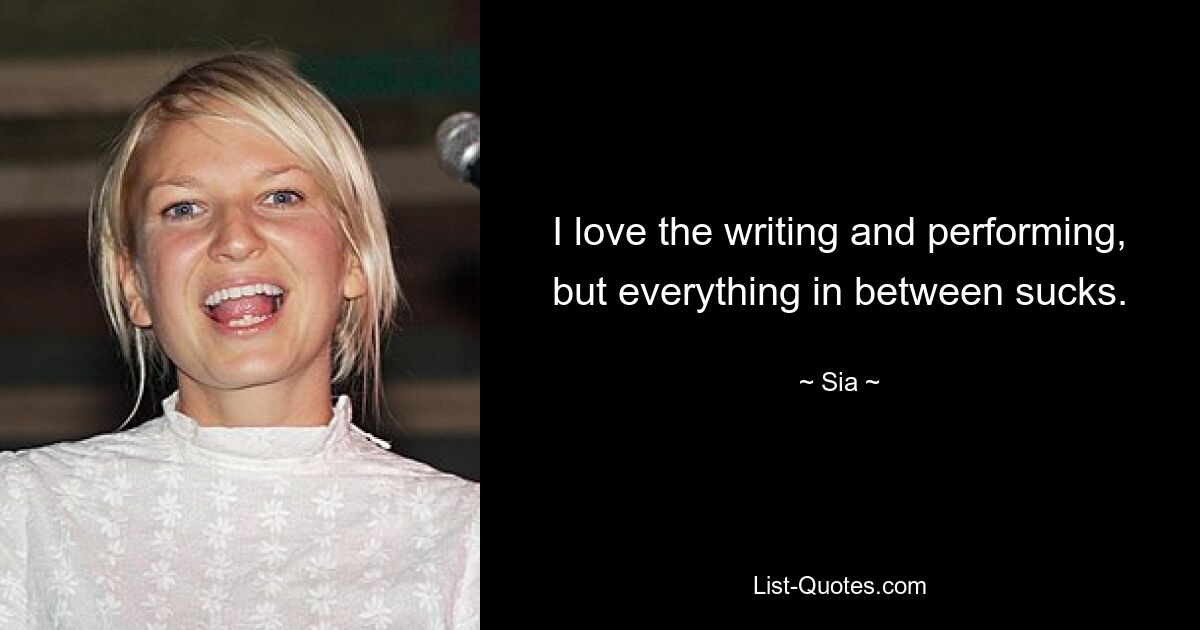 I love the writing and performing, but everything in between sucks.

~ Sia ~

List-Quotes.com